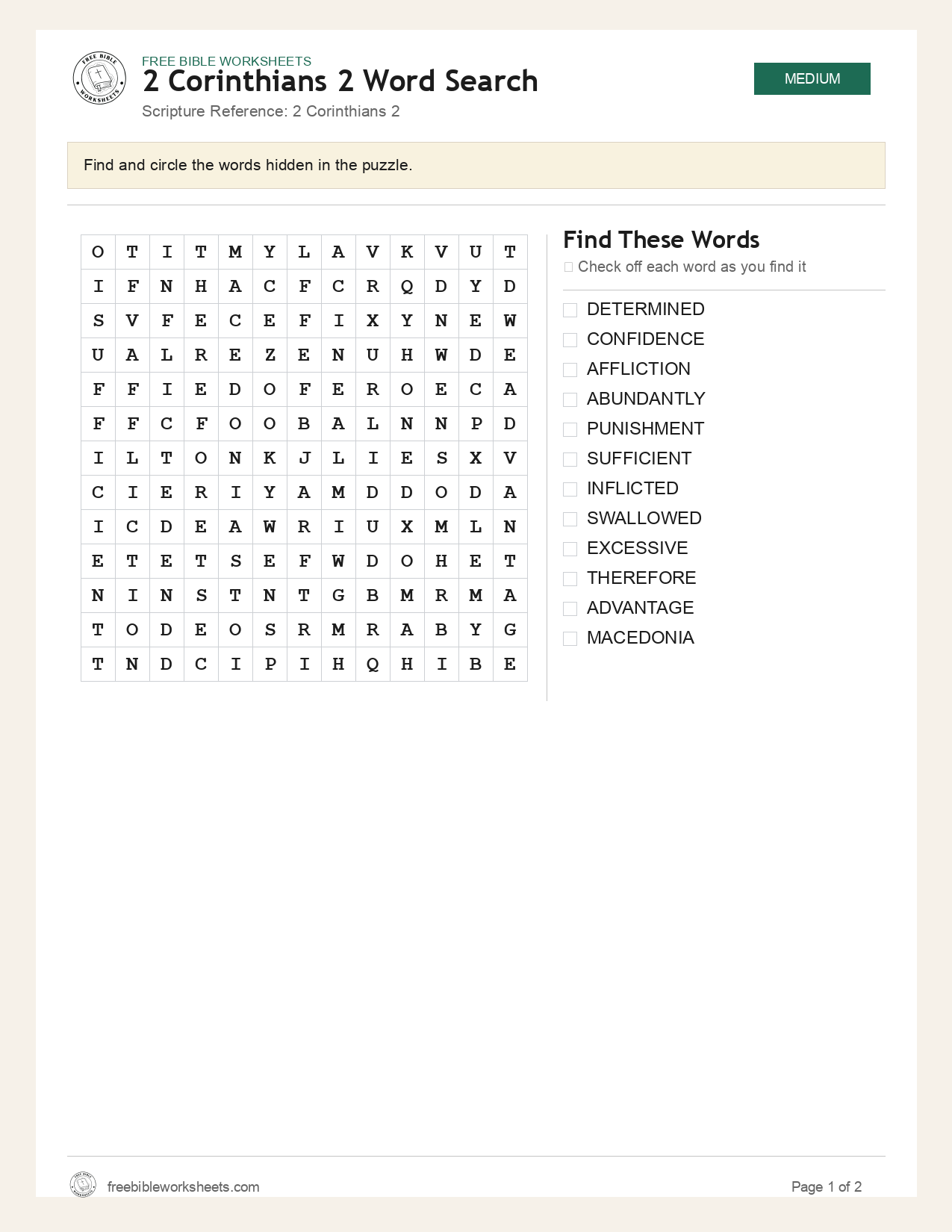 FREE BIBLE WORKSHEETS
2 Corinthians 2 Word Search
Scripture Reference: 2 Corinthians 2

MEDIUM

Find and circle the words hidden in the puzzle.

| O | T | I | T | M | Y | L | A | V | K | V | U | T |
|---|---|---|---|---|---|---|---|---|---|---|---|---|
| I | F | N | H | A | C | F | C | R | Q | D | Y | D |
| S | V | F | E | C | E | F | I | X | Y | N | E | W |
| U | A | L | R | E | Z | E | N | U | H | W | D | E |
| F | F | I | E | D | O | F | E | R | O | E | C | A |
| F | F | C | F | O | O | B | A | L | N | N | P | D |
| I | L | T | O | N | K | J | L | I | E | S | X | V |
| C | I | E | R | I | Y | A | M | D | D | O | D | A |
| I | C | D | E | A | W | R | I | U | X | M | L | N |
| E | T | E | T | S | E | F | W | D | O | H | E | T |
| N | I | N | S | T | N | T | G | B | M | R | M | A |
| T | O | D | E | O | S | R | M | R | A | B | Y | G |
| T | N | D | C | I | P | I | H | Q | H | I | B | E |

Find These Words
☐ Check off each word as you find it

☐ DETERMINED
☐ CONFIDENCE
☐ AFFLICTION
☐ ABUNDANTLY
☐ PUNISHMENT
☐ SUFFICIENT
☐ INFLICTED
☐ SWALLOWED
☐ EXCESSIVE
☐ THEREFORE
☐ ADVANTAGE
☐ MACEDONIA

freebibleworksheets.com
Page 1 of 2